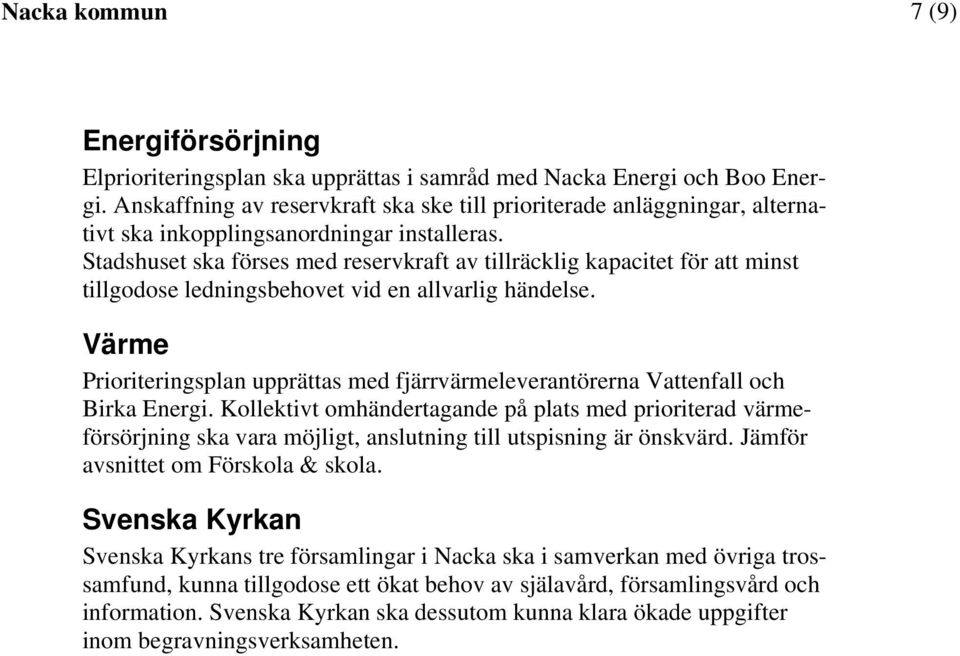 Nacka kommun 7 (9)

Energiförsörjning

Elprioriteringsplan ska upprättas i samråd med Nacka Energi och Boo Energi. Anskaffning av reservkraft ska ske till prioriterade anläggningar, alternativt ska inkopplingsanordningar installeras.
Stadshuset ska förses med reservkraft av tillräcklig kapacitet för att minst tillgodose ledningsbehovet vid en allvarlig händelse.

Värme

Prioriteringsplan upprättas med fjärrvärmeleverantörerna Vattenfall och Birka Energi. Kollektivt omhändertagande på plats med prioriterad värmeförsörjning ska vara möjligt, anslutning till utspisning är önskvärd. Jämför avsnittet om Förskola & skola.

Svenska Kyrkan

Svenska Kyrkans tre församlingar i Nacka ska i samverkan med övriga trossamfund, kunna tillgodose ett ökat behov av själavård, församlingsvård och information. Svenska Kyrkan ska dessutom kunna klara ökade uppgifter inom begravningsverksamheten.